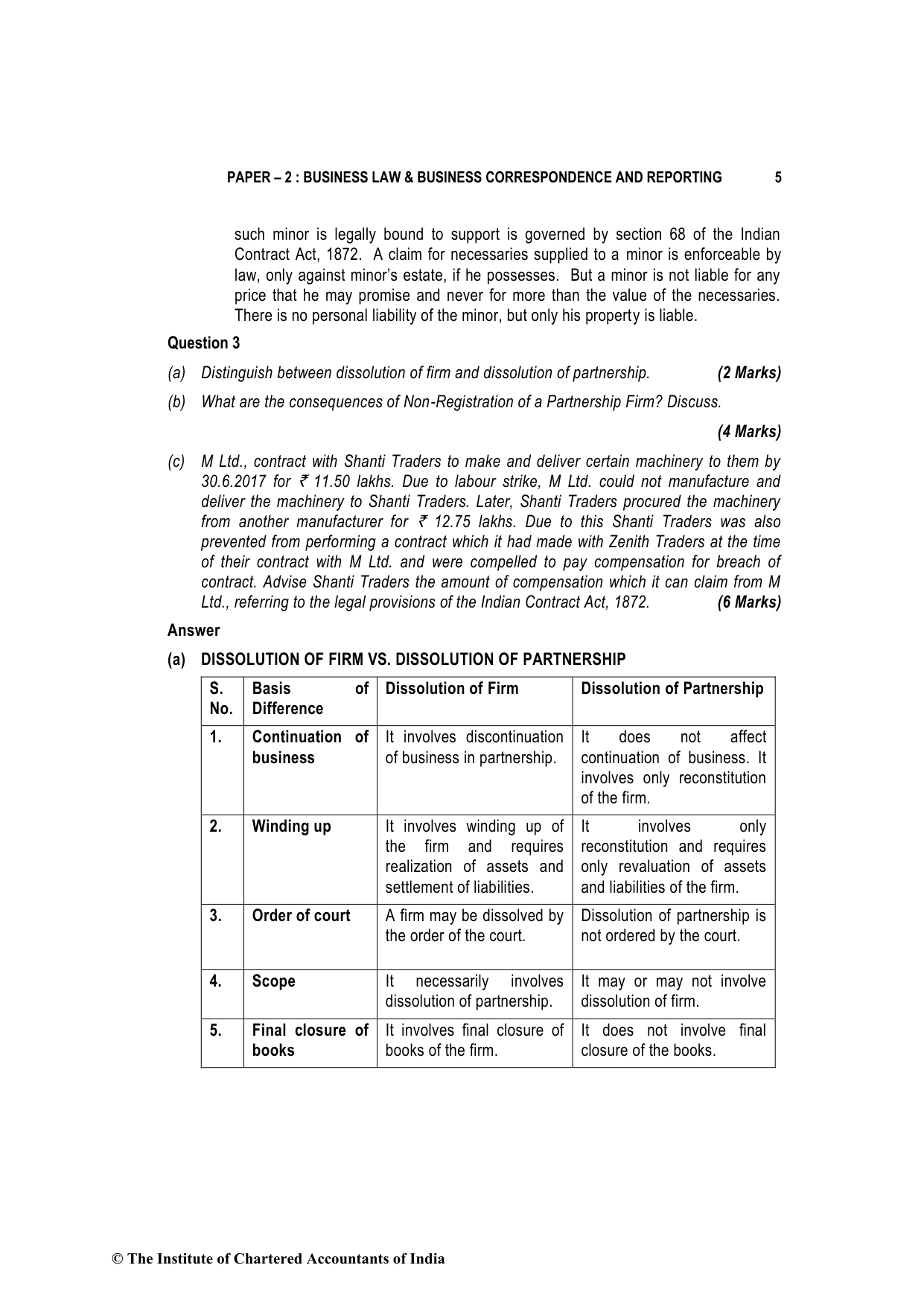 PAPER – 2 : BUSINESS LAW & BUSINESS CORRESPONDENCE AND REPORTING 5

such minor is legally bound to support is governed by section 68 of the Indian Contract Act, 1872. A claim for necessaries supplied to a minor is enforceable by law, only against minor's estate, if he possesses. But a minor is not liable for any price that he may promise and never for more than the value of the necessaries. There is no personal liability of the minor, but only his property is liable.

Question 3

(a) Distinguish between dissolution of firm and dissolution of partnership. (2 Marks)

(b) What are the consequences of Non-Registration of a Partnership Firm? Discuss.

(4 Marks)

(c) M Ltd., contract with Shanti Traders to make and deliver certain machinery to them by 30.6.2017 for ₹ 11.50 lakhs. Due to labour strike, M Ltd. could not manufacture and deliver the machinery to Shanti Traders. Later, Shanti Traders procured the machinery from another manufacturer for ₹ 12.75 lakhs. Due to this Shanti Traders was also prevented from performing a contract which it had made with Zenith Traders at the time of their contract with M Ltd. and were compelled to pay compensation for breach of contract. Advise Shanti Traders the amount of compensation which it can claim from M Ltd., referring to the legal provisions of the Indian Contract Act, 1872. (6 Marks)

Answer

(a) DISSOLUTION OF FIRM VS. DISSOLUTION OF PARTNERSHIP

| S. No. | Basis of Difference | Dissolution of Firm | Dissolution of Partnership |
|---|---|---|---|
| 1. | Continuation of business | It involves discontinuation of business in partnership. | It does not affect continuation of business. It involves only reconstitution of the firm. |
| 2. | Winding up | It involves winding up of the firm and requires realization of assets and settlement of liabilities. | It involves only reconstitution and requires only revaluation of assets and liabilities of the firm. |
| 3. | Order of court | A firm may be dissolved by the order of the court. | Dissolution of partnership is not ordered by the court. |
| 4. | Scope | It necessarily involves dissolution of partnership. | It may or may not involve dissolution of firm. |
| 5. | Final closure of books | It involves final closure of books of the firm. | It does not involve final closure of the books. |

© The Institute of Chartered Accountants of India